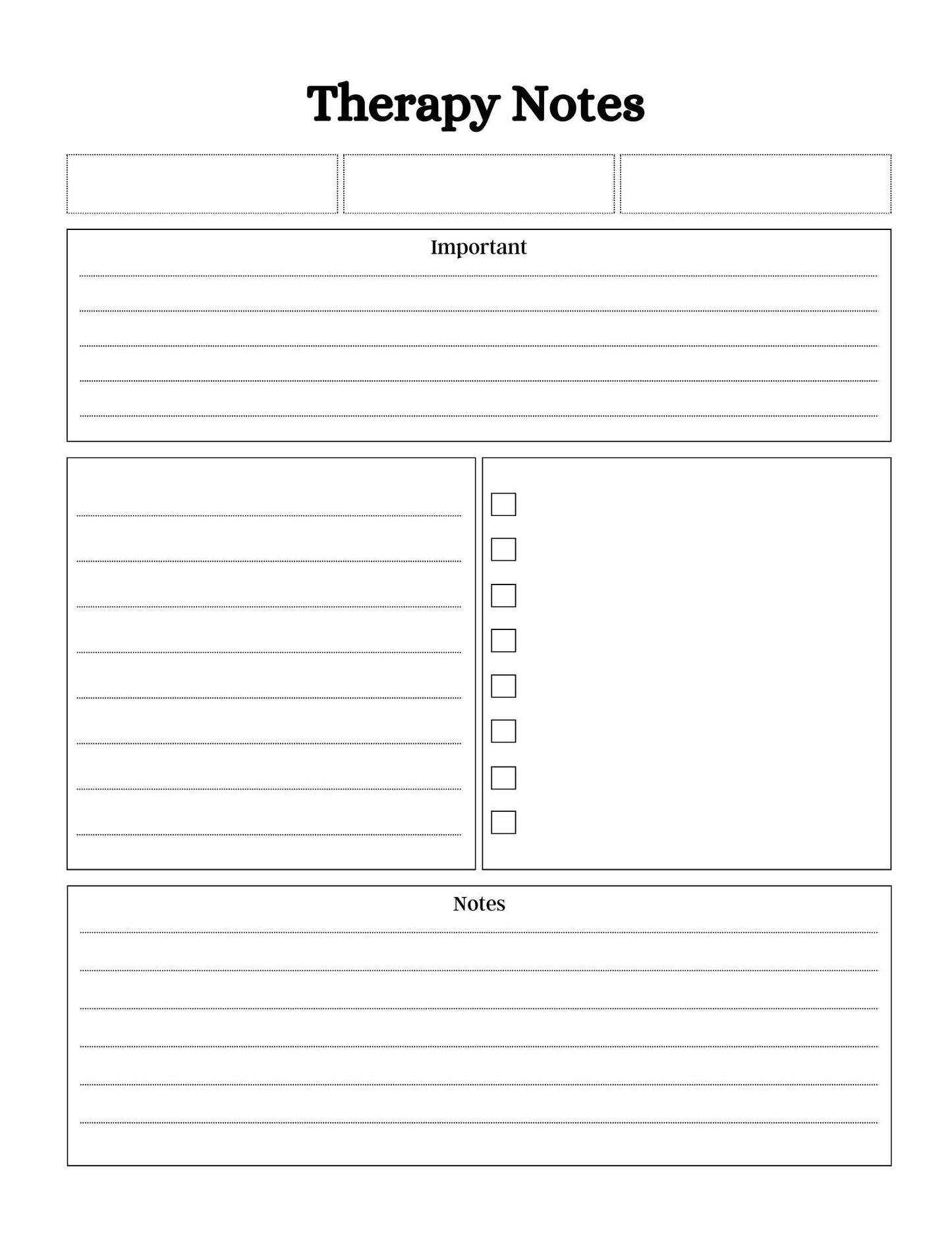 Therapy Notes

Important

Notes